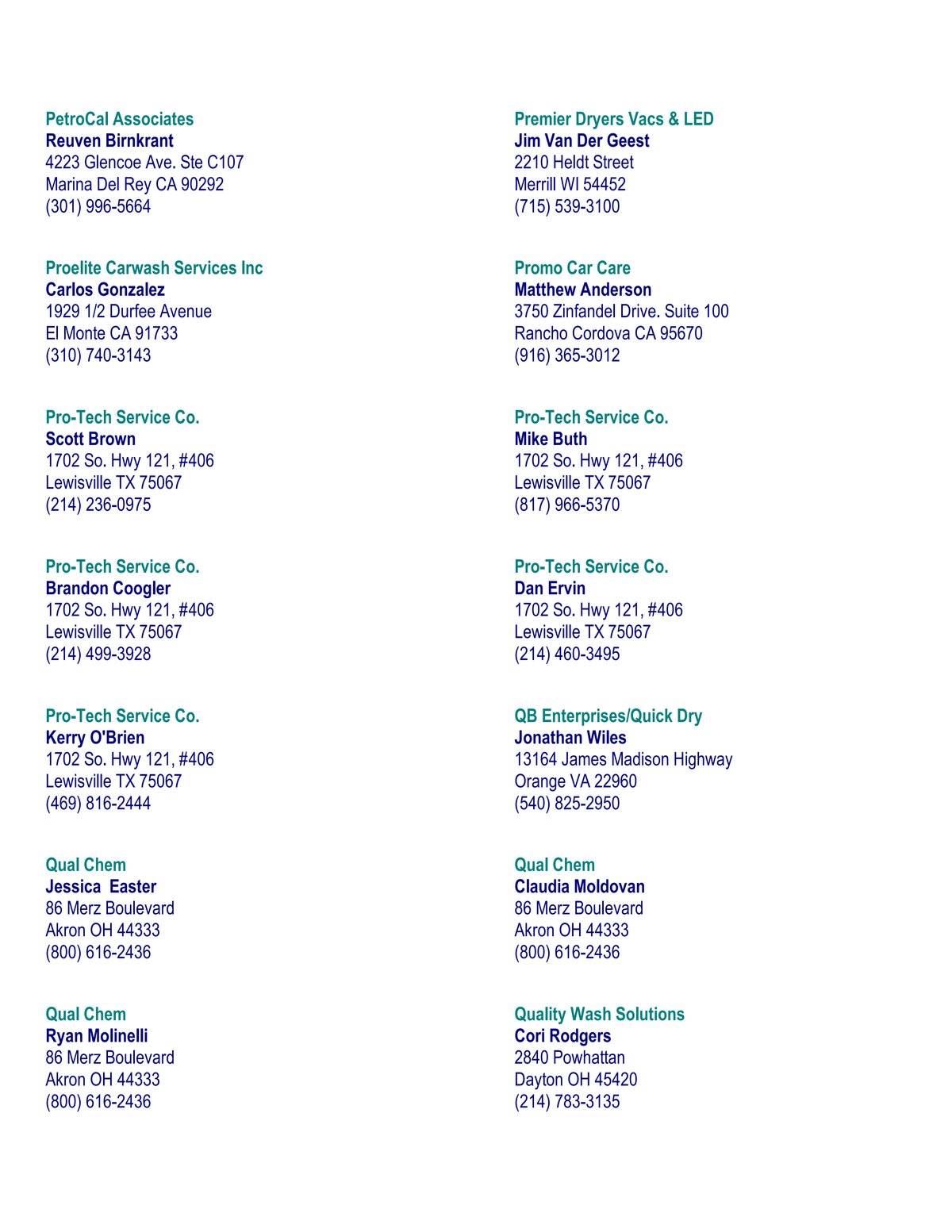 PetroCal Associates
Reuven Birnkrant
4223 Glencoe Ave. Ste C107
Marina Del Rey CA 90292
(301) 996-5664

Proelite Carwash Services Inc
Carlos Gonzalez
1929 1/2 Durfee Avenue
El Monte CA 91733
(310) 740-3143

Pro-Tech Service Co.
Scott Brown
1702 So. Hwy 121, #406
Lewisville TX 75067
(214) 236-0975

Pro-Tech Service Co.
Brandon Coogler
1702 So. Hwy 121, #406
Lewisville TX 75067
(214) 499-3928

Pro-Tech Service Co.
Kerry O'Brien
1702 So. Hwy 121, #406
Lewisville TX 75067
(469) 816-2444

Qual Chem
Jessica Easter
86 Merz Boulevard
Akron OH 44333
(800) 616-2436

Qual Chem
Ryan Molinelli
86 Merz Boulevard
Akron OH 44333
(800) 616-2436

Premier Dryers Vacs & LED
Jim Van Der Geest
2210 Heldt Street
Merrill WI 54452
(715) 539-3100

Promo Car Care
Matthew Anderson
3750 Zinfandel Drive. Suite 100
Rancho Cordova CA 95670
(916) 365-3012

Pro-Tech Service Co.
Mike Buth
1702 So. Hwy 121, #406
Lewisville TX 75067
(817) 966-5370

Pro-Tech Service Co.
Dan Ervin
1702 So. Hwy 121, #406
Lewisville TX 75067
(214) 460-3495

QB Enterprises/Quick Dry
Jonathan Wiles
13164 James Madison Highway
Orange VA 22960
(540) 825-2950

Qual Chem
Claudia Moldovan
86 Merz Boulevard
Akron OH 44333
(800) 616-2436

Quality Wash Solutions
Cori Rodgers
2840 Powhattan
Dayton OH 45420
(214) 783-3135